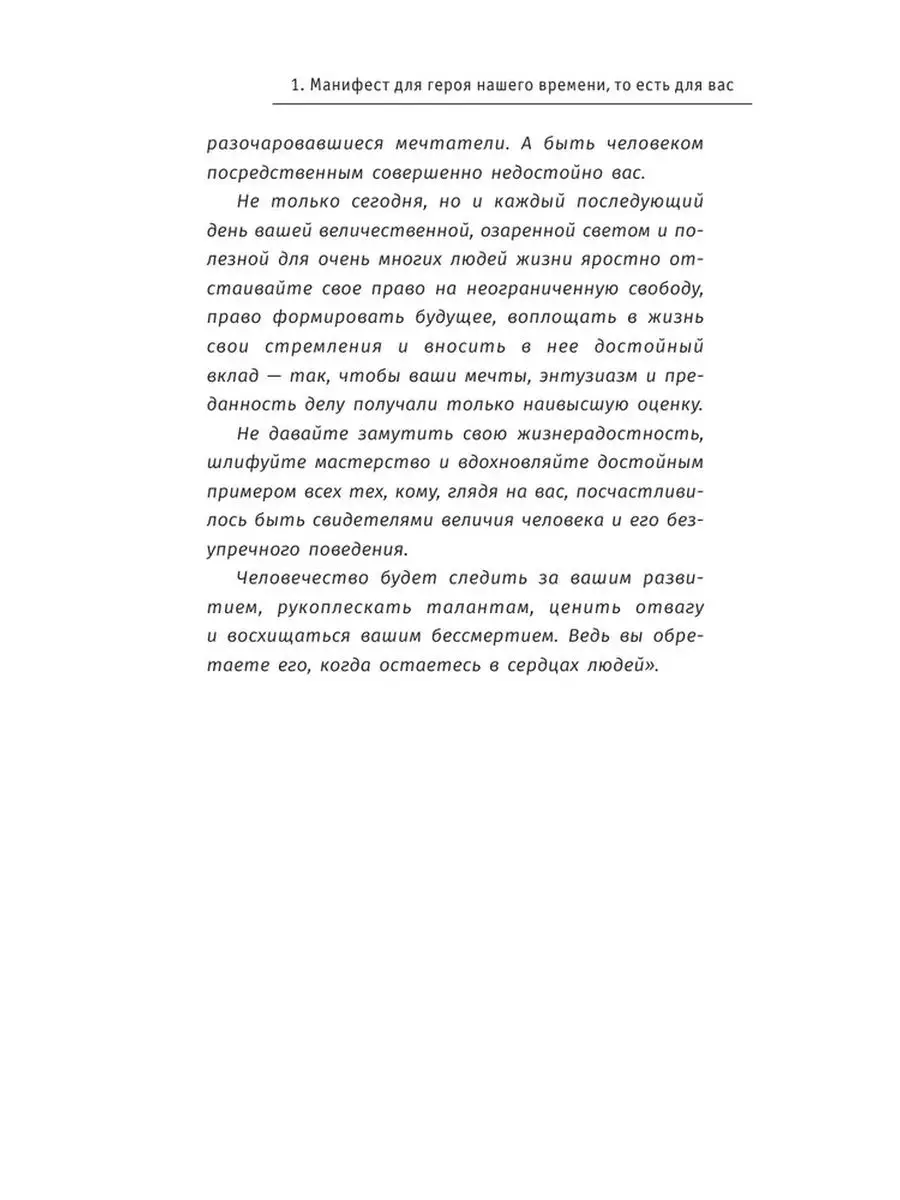 1. Манифест для героя нашего времени, то есть для вас

разочаровавшиеся мечтатели. А быть человеком посредственным совершенно недостойно вас.

Не только сегодня, но и каждый последующий день вашей величественной, озаренной светом и полезной для очень многих людей жизни яростно отстаивайте свое право на неограниченную свободу, право формировать будущее, воплощать в жизнь свои стремления и вносить в нее достойный вклад — так, чтобы ваши мечты, энтузиазм и преданность делу получали только наивысшую оценку.

Не давайте замутить свою жизнерадостность, шлифуйте мастерство и вдохновляйте достойным примером всех тех, кому, глядя на вас, посчастливилось быть свидетелями величия человека и его безупречного поведения.

Человечество будет следить за вашим развитием, рукоплескать талантам, ценить отвагу и восхищаться вашим бессмертием. Ведь вы обретаете его, когда остаетесь в сердцах людей».